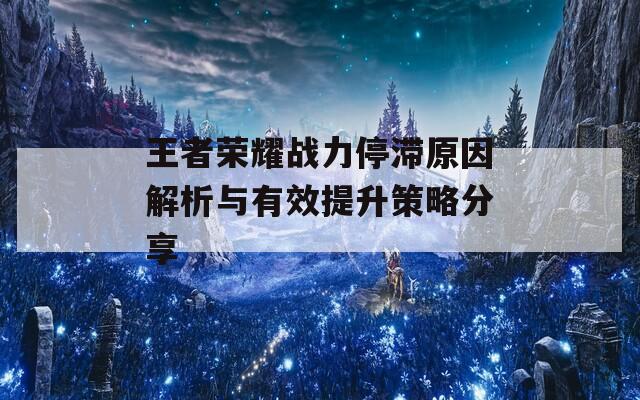 王者荣耀战力停滞原因解析与有效提升策略分享